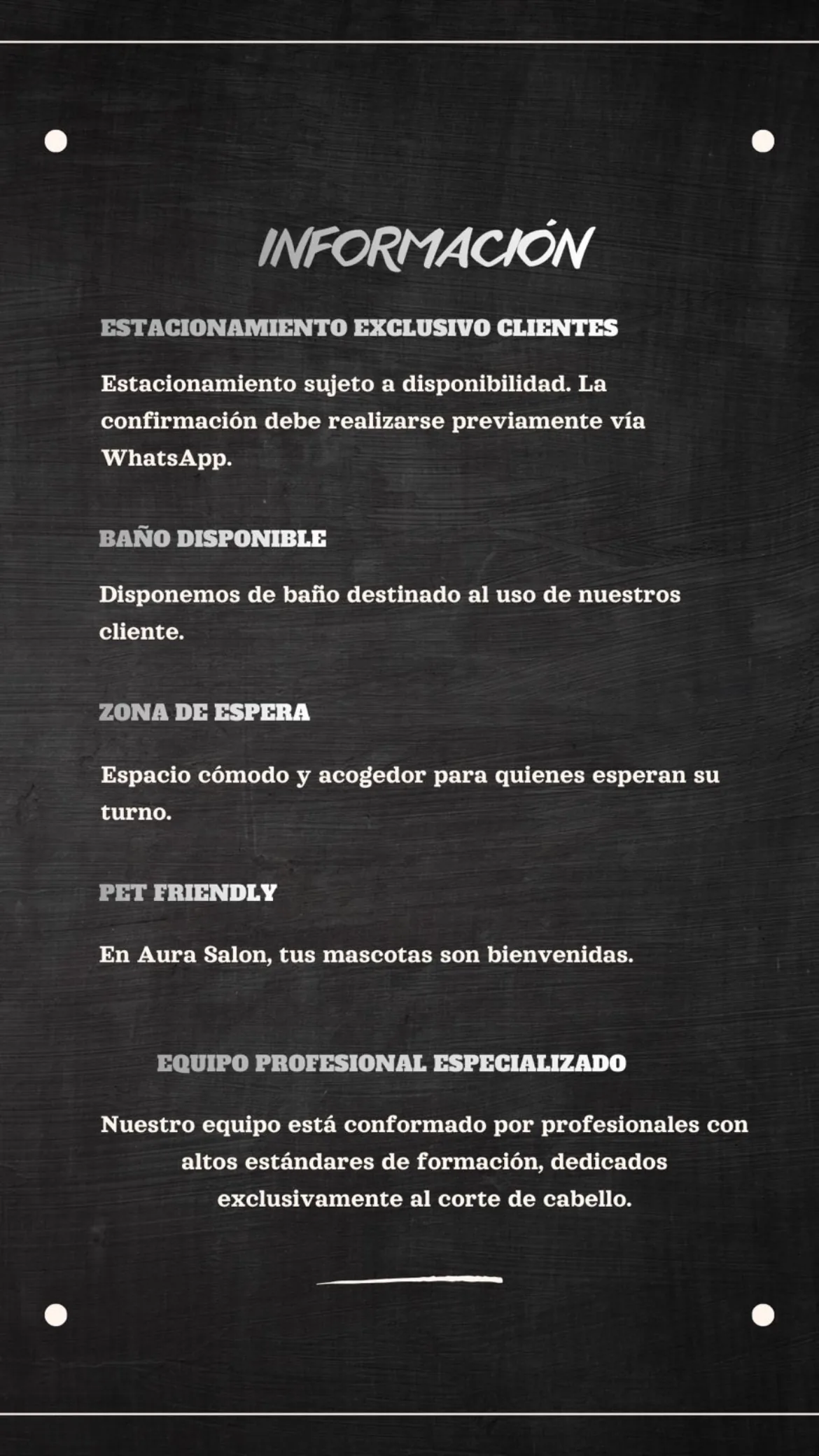 INFORMACIÓN

ESTACIONAMIENTO EXCLUSIVO CLIENTES

Estacionamiento sujeto a disponibilidad. La confirmación debe realizarse previamente vía WhatsApp.

BAÑO DISPONIBLE

Disponemos de baño destinado al uso de nuestros cliente.

ZONA DE ESPERA

Espacio cómodo y acogedor para quienes esperan su turno.

PET FRIENDLY

En Aura Salon, tus mascotas son bienvenidas.

EQUIPO PROFESIONAL ESPECIALIZADO

Nuestro equipo está conformado por profesionales con altos estándares de formación, dedicados exclusivamente al corte de cabello.